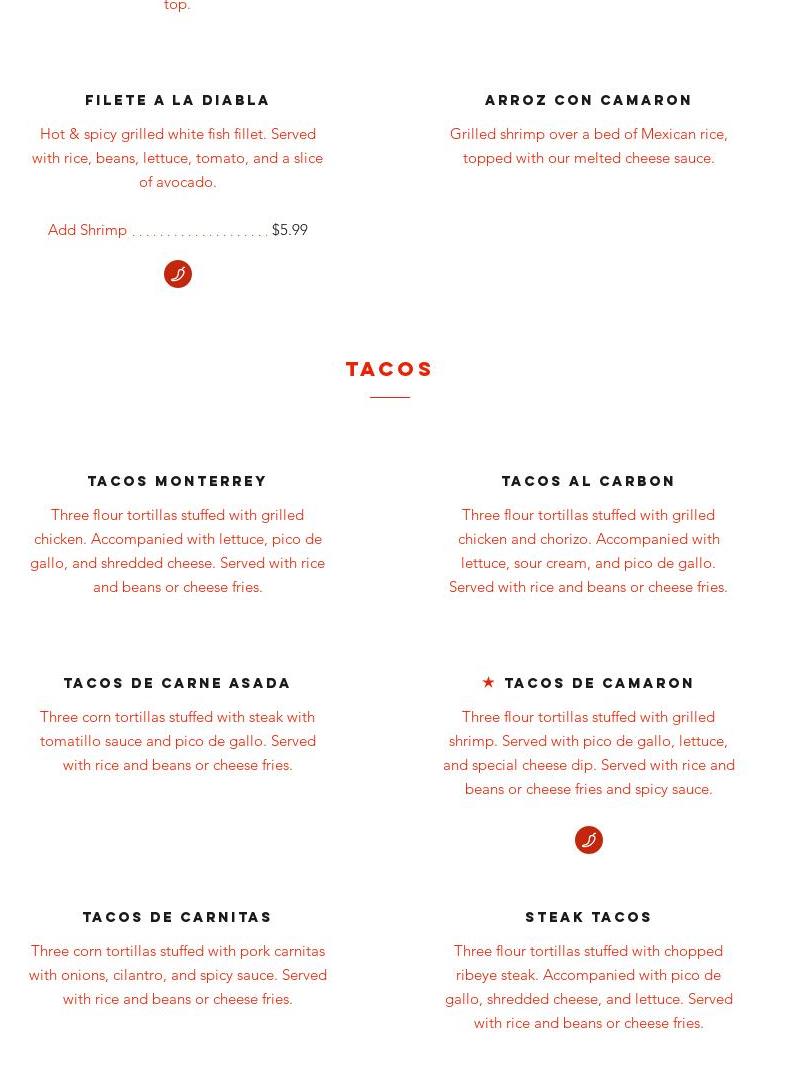 top.

FILETE A LA DIABLA

Hot & spicy grilled white fish fillet. Served with rice, beans, lettuce, tomato, and a slice of avocado.

Add Shrimp .................... $5.99

ARROZ CON CAMARON

Grilled shrimp over a bed of Mexican rice, topped with our melted cheese sauce.

TACOS

TACOS MONTERREY

Three flour tortillas stuffed with grilled chicken. Accompanied with lettuce, pico de gallo, and shredded cheese. Served with rice and beans or cheese fries.

TACOS AL CARBON

Three flour tortillas stuffed with grilled chicken and chorizo. Accompanied with lettuce, sour cream, and pico de gallo. Served with rice and beans or cheese fries.

TACOS DE CARNE ASADA

Three corn tortillas stuffed with steak with tomatillo sauce and pico de gallo. Served with rice and beans or cheese fries.

★ TACOS DE CAMARON

Three flour tortillas stuffed with grilled shrimp. Served with pico de gallo, lettuce, and special cheese dip. Served with rice and beans or cheese fries and spicy sauce.

TACOS DE CARNITAS

Three corn tortillas stuffed with pork carnitas with onions, cilantro, and spicy sauce. Served with rice and beans or cheese fries.

STEAK TACOS

Three flour tortillas stuffed with chopped ribeye steak. Accompanied with pico de gallo, shredded cheese, and lettuce. Served with rice and beans or cheese fries.